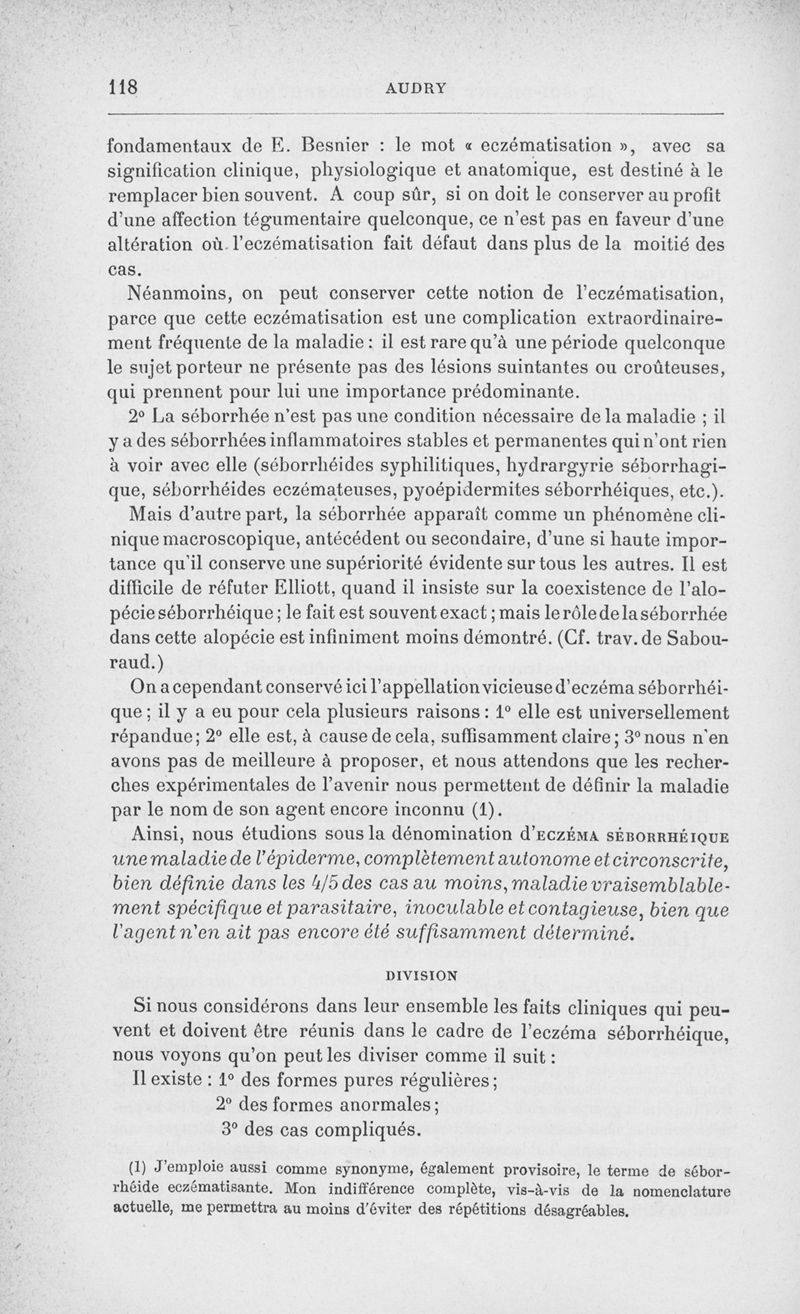 118 AUDRY

fondamentaux de E. Besnier : le mot « eczématisation », avec sa signification clinique, physiologique et anatomique, est destiné à le remplacer bien souvent. A coup sûr, si on doit le conserver au profit d'une affection tégumentaire quelconque, ce n'est pas en faveur d'une altération où l'eczématisation fait défaut dans plus de la moitié des cas.

Néanmoins, on peut conserver cette notion de l'eczématisation, parce que cette eczématisation est une complication extraordinairement fréquente de la maladie : il est rare qu'à une période quelconque le sujet porteur ne présente pas des lésions suintantes ou croûteuses, qui prennent pour lui une importance prédominante.

2° La séborrhée n'est pas une condition nécessaire de la maladie ; il y a des séborrhées inflammatoires stables et permanentes qui n'ont rien à voir avec elle (séborrhéides syphilitiques, hydrargyrie séborrhagique, séborrhéides eczémateuses, pyoépidermites séborrhéiques, etc.).

Mais d'autre part, la séborrhée apparaît comme un phénomène clinique macroscopique, antécédent ou secondaire, d'une si haute importance qu'il conserve une supériorité évidente sur tous les autres. Il est difficile de réfuter Elliott, quand il insiste sur la coexistence de l'alopécie séborrhéique ; le fait est souvent exact ; mais le rôle de la séborrhée dans cette alopécie est infiniment moins démontré. (Cf. trav. de Sabouraud.)

On a cependant conservé ici l'appellation vicieuse d'eczéma séborrhéique ; il y a eu pour cela plusieurs raisons : 1° elle est universellement répandue ; 2° elle est, à cause de cela, suffisamment claire ; 3° nous n'en avons pas de meilleure à proposer, et nous attendons que les recherches expérimentales de l'avenir nous permettent de définir la maladie par le nom de son agent encore inconnu (1).

Ainsi, nous étudions sous la dénomination d'ECZÉMA SÉBORRHÉIQUE une maladie de l'épiderme, complètement autonome et circonscrite, bien définie dans les 4/5 des cas au moins, maladie vraisemblablement spécifique et parasitaire, inoculable et contagieuse, bien que l'agent n'en ait pas encore été suffisamment déterminé.

DIVISION

Si nous considérons dans leur ensemble les faits cliniques qui peuvent et doivent être réunis dans le cadre de l'eczéma séborrhéique, nous voyons qu'on peut les diviser comme il suit :

Il existe : 1° des formes pures régulières ;
2° des formes anormales ;
3° des cas compliqués.

(1) J'emploie aussi comme synonyme, également provisoire, le terme de séborrhéide eczématisante. Mon indifférence complète, vis-à-vis de la nomenclature actuelle, me permettra au moins d'éviter des répétitions désagréables.